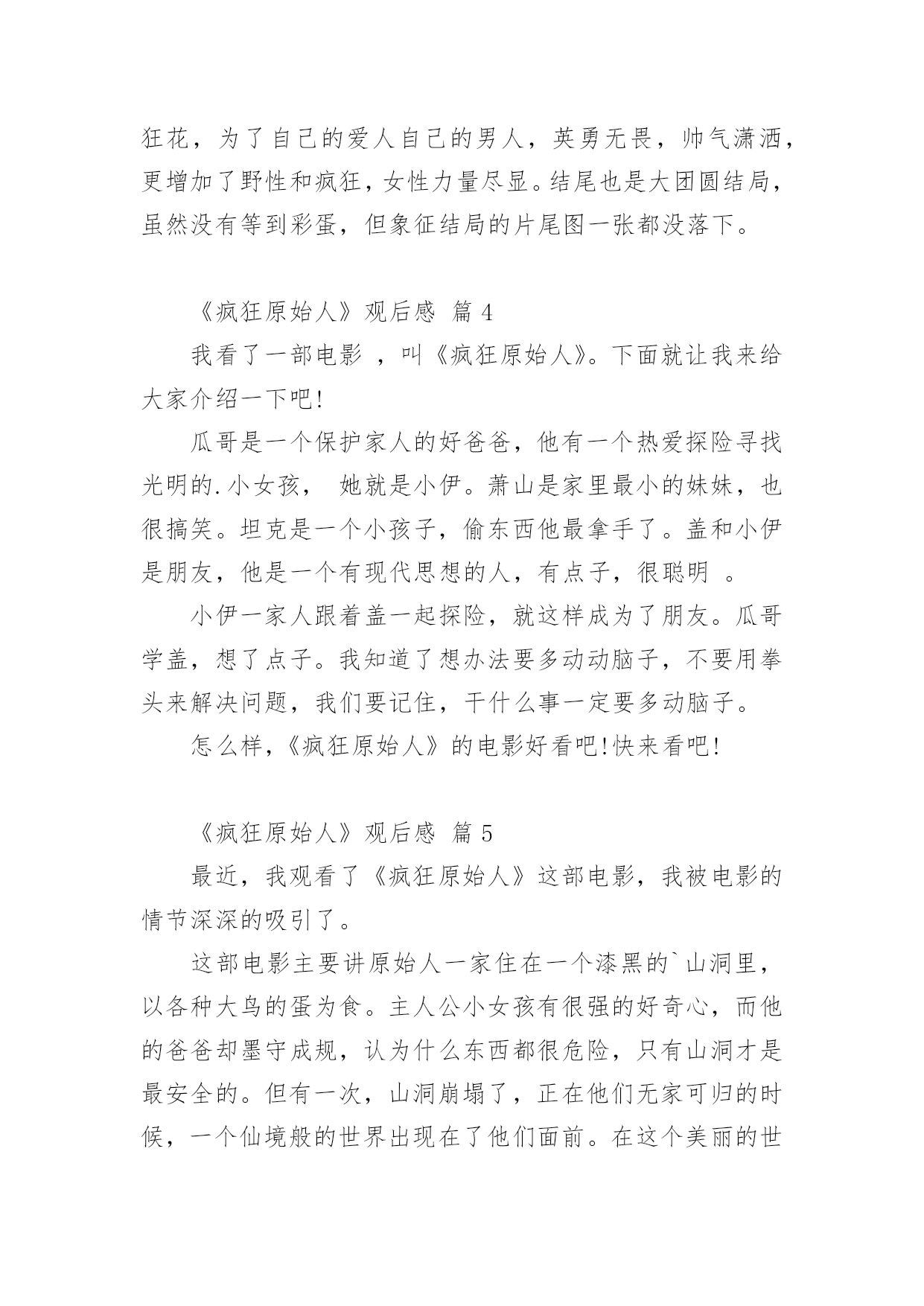 狂花，为了自己的爱人自己的男人，英勇无畏，帅气潇洒，更增加了野性和疯狂，女性力量尽显。结尾也是大团圆结局，虽然没有等到彩蛋，但象征结局的片尾图一张都没落下。

《疯狂原始人》观后感 篇 4

我看了一部电影 ，叫《疯狂原始人》。下面就让我来给大家介绍一下吧!

瓜哥是一个保护家人的好爸爸，他有一个热爱探险寻找光明的.小女孩， 她就是小伊。萧山是家里最小的妹妹，也很搞笑。坦克是一个小孩子，偷东西他最拿手了。盖和小伊是朋友，他是一个有现代思想的人，有点子，很聪明 。

小伊一家人跟着盖一起探险，就这样成为了朋友。瓜哥学盖，想了点子。我知道了想办法要多动动脑子，不要用拳头来解决问题，我们要记住，干什么事一定要多动脑子。

怎么样，《疯狂原始人》的电影好看吧!快来看吧!

《疯狂原始人》观后感 篇 5

最近，我观看了《疯狂原始人》这部电影，我被电影的情节深深的吸引了。

这部电影主要讲原始人一家住在一个漆黑的`山洞里，以各种大鸟的蛋为食。主人公小女孩有很强的好奇心，而他的爸爸却墨守成规，认为什么东西都很危险，只有山洞才是最安全的。但有一次，山洞崩塌了，正在他们无家可归的时候，一个仙境般的世界出现在了他们面前。在这个美丽的世